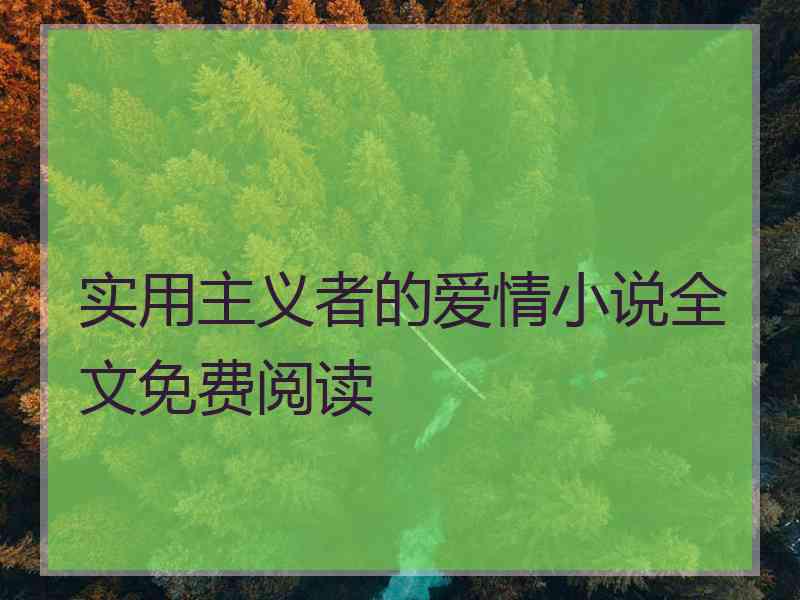 实用主义者的爱情小说全文免费阅读